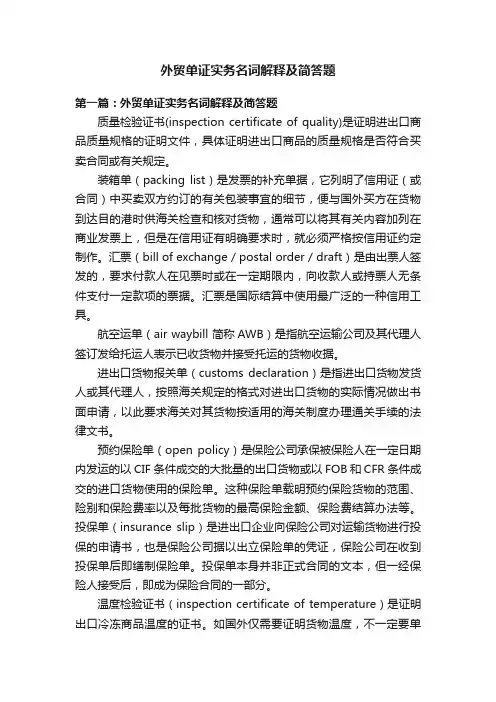 外贸单证实务名词解释及简答题

第一篇：外贸单证实务名词解释及简答题

质量检验证书(inspection certificate of quality)是证明进出口商品质量规格的证明文件，具体证明进出口商品的质量规格是否符合买卖合同或有关规定。

装箱单（packing list）是发票的补充单据，它列明了信用证（或合同）中买卖双方约订的有关包装事宜的细节，便与国外买方在货物到达目的港时供海关检查和核对货物，通常可以将其有关内容加列在商业发票上，但是在信用证有明确要求时，就必须严格按信用证约定制作。汇票（bill of exchange / postal order / draft）是由出票人签发的，要求付款人在见票时或在一定期限内，向收款人或持票人无条件支付一定款项的票据。汇票是国际结算中使用最广泛的一种信用工具。

航空运单（air waybill 简称 AWB）是指航空运输公司及其代理人签订发给托运人表示已收货物并接受托运的货物收据。

进出口货物报关单（customs declaration）是指进出口货物发货人或其代理人，按照海关规定的格式对进出口货物的实际情况做出书面申请，以此要求海关对其货物按适用的海关制度办理通关手续的法律文书。

预约保险单（open policy）是保险公司承保被保险人在一定日期内发运的以 CIF 条件成交的大批量的出口货物或以 FOB 和 CFR 条件成交的进口货物使用的保险单。这种保险单载明预约保险货物的范围、险别和保险费率以及每批货物的最高保险金额、保险费结算办法等。投保单（insurance slip）是进出口企业向保险公司对运输货物进行投保的申请书，也是保险公司据以出立保险单的凭证，保险公司在收到投保单后即缮制保险单。投保单本身并非正式合同的文本，但一经保险人接受后，即成为保险合同的一部分。

温度检验证书（inspection certificate of temperature）是证明出口冷冻商品温度的证书。如国外仅需要证明货物温度，不一定要单